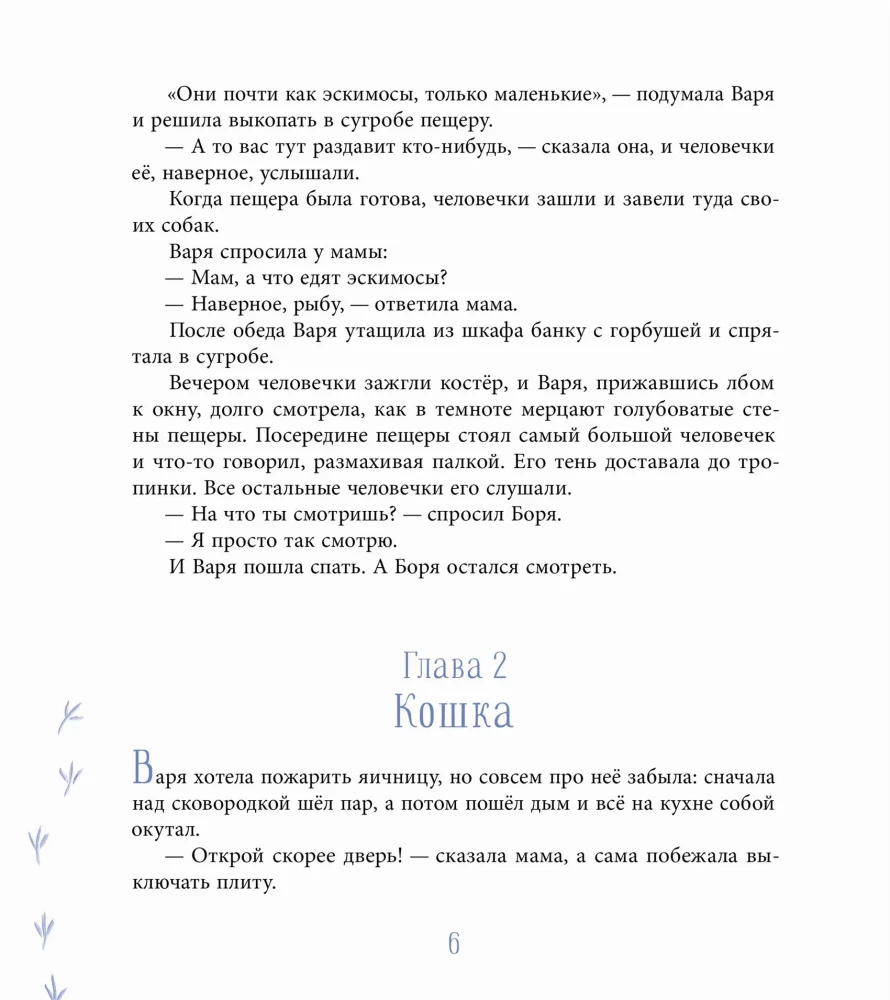 «Они почти как эскимосы, только маленькие», — подумала Варя и решила выкопать в сугробе пещеру.

— А то вас тут раздавит кто-нибудь, — сказала она, и человечки её, наверное, услышали.

Когда пещера была готова, человечки зашли и завели туда своих собак.

Варя спросила у мамы:

— Мам, а что едят эскимосы?

— Наверное, рыбу, — ответила мама.

После обеда Варя утащила из шкафа банку с горбушей и спрятала в сугробе.

Вечером человечки зажгли костёр, и Варя, прижавшись лбом к окну, долго смотрела, как в темноте мерцают голубоватые стены пещеры. Посередине пещеры стоял самый большой человечек и что-то говорил, размахивая палкой. Его тень доставала до тропинки. Все остальные человечки его слушали.

— На что ты смотришь? — спросил Боря.

— Я просто так смотрю.

И Варя пошла спать. А Боря остался смотреть.

Глава 2
Кошка

Варя хотела пожарить яичницу, но совсем про неё забыла: сначала над сковородкой шёл пар, а потом пошёл дым и всё на кухне собой окутал.

— Открой скорее дверь! — сказала мама, а сама побежала выключать плиту.

6